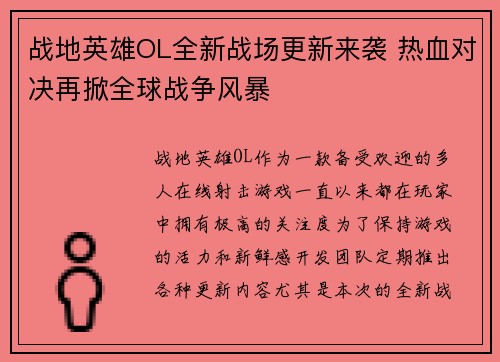 战地英雄OL全新战场更新来袭 热血对决再掀全球战争风暴

战地英雄OL作为一款备受欢迎的多人在线射击游戏一直以来都在玩家中拥有极高的关注度为了保持游戏的活力和新鲜感开发团队定期推出各种更新内容尤其是本次的全新战